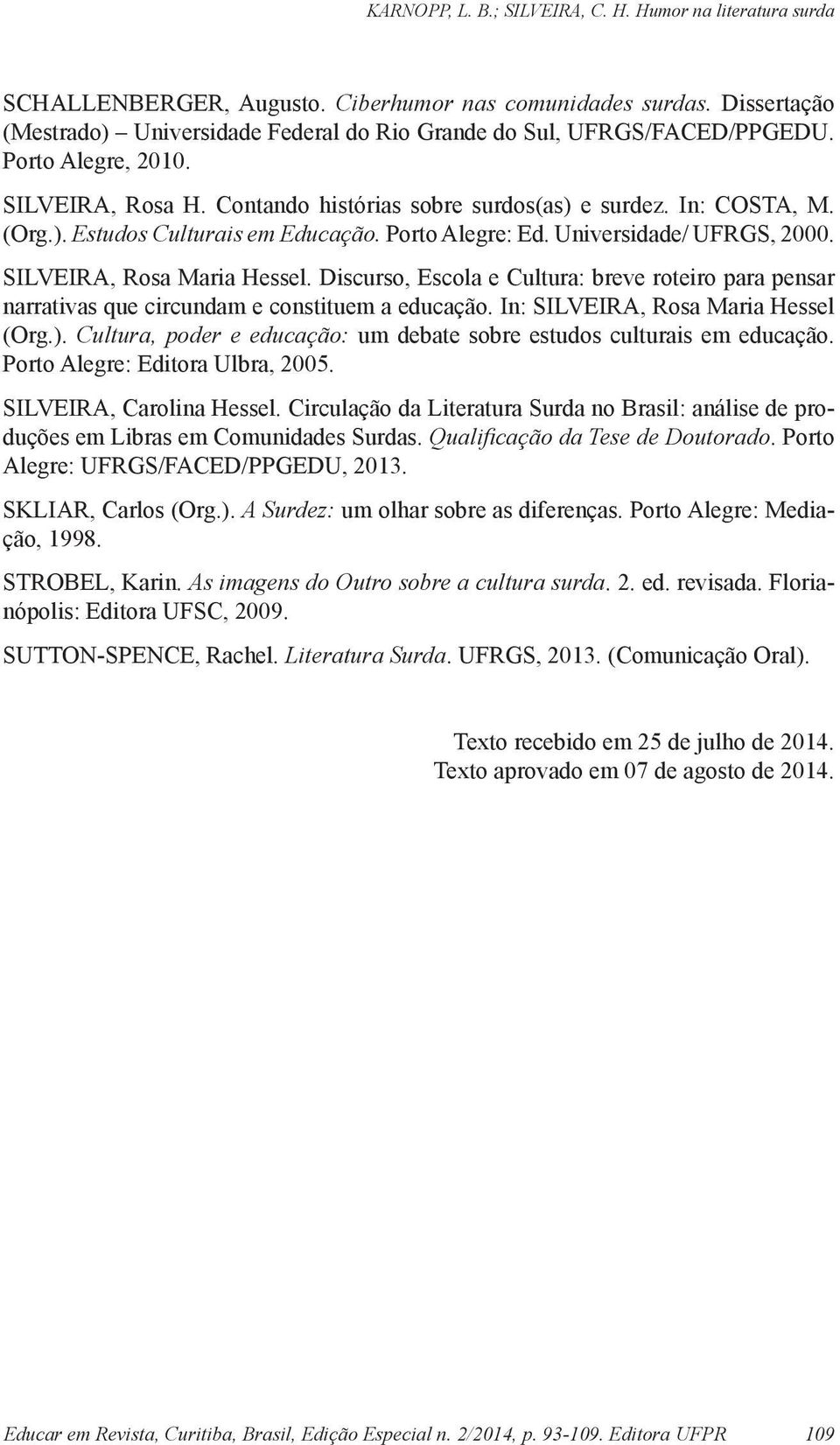 KARNOPP, L. B.; SILVEIRA, C. H. Humor na literatura surda

SCHALLENBERGER, Augusto. Ciberhumor nas comunidades surdas. Dissertação (Mestrado) – Universidade Federal do Rio Grande do Sul, UFRGS/FACED/PPGEDU. Porto Alegre, 2010.

SILVEIRA, Rosa H. Contando histórias sobre surdos(as) e surdez. In: COSTA, M. (Org.). Estudos Culturais em Educação. Porto Alegre: Ed. Universidade/ UFRGS, 2000.

SILVEIRA, Rosa Maria Hessel. Discurso, Escola e Cultura: breve roteiro para pensar narrativas que circundam e constituem a educação. In: SILVEIRA, Rosa Maria Hessel (Org.). Cultura, poder e educação: um debate sobre estudos culturais em educação. Porto Alegre: Editora Ulbra, 2005.

SILVEIRA, Carolina Hessel. Circulação da Literatura Surda no Brasil: análise de produções em Libras em Comunidades Surdas. Qualificação da Tese de Doutorado. Porto Alegre: UFRGS/FACED/PPGEDU, 2013.

SKLIAR, Carlos (Org.). A Surdez: um olhar sobre as diferenças. Porto Alegre: Mediação, 1998.

STROBEL, Karin. As imagens do Outro sobre a cultura surda. 2. ed. revisada. Florianópolis: Editora UFSC, 2009.

SUTTON-SPENCE, Rachel. Literatura Surda. UFRGS, 2013. (Comunicação Oral).

Texto recebido em 25 de julho de 2014.
Texto aprovado em 07 de agosto de 2014.

Educar em Revista, Curitiba, Brasil, Edição Especial n. 2/2014, p. 93-109. Editora UFPR 109